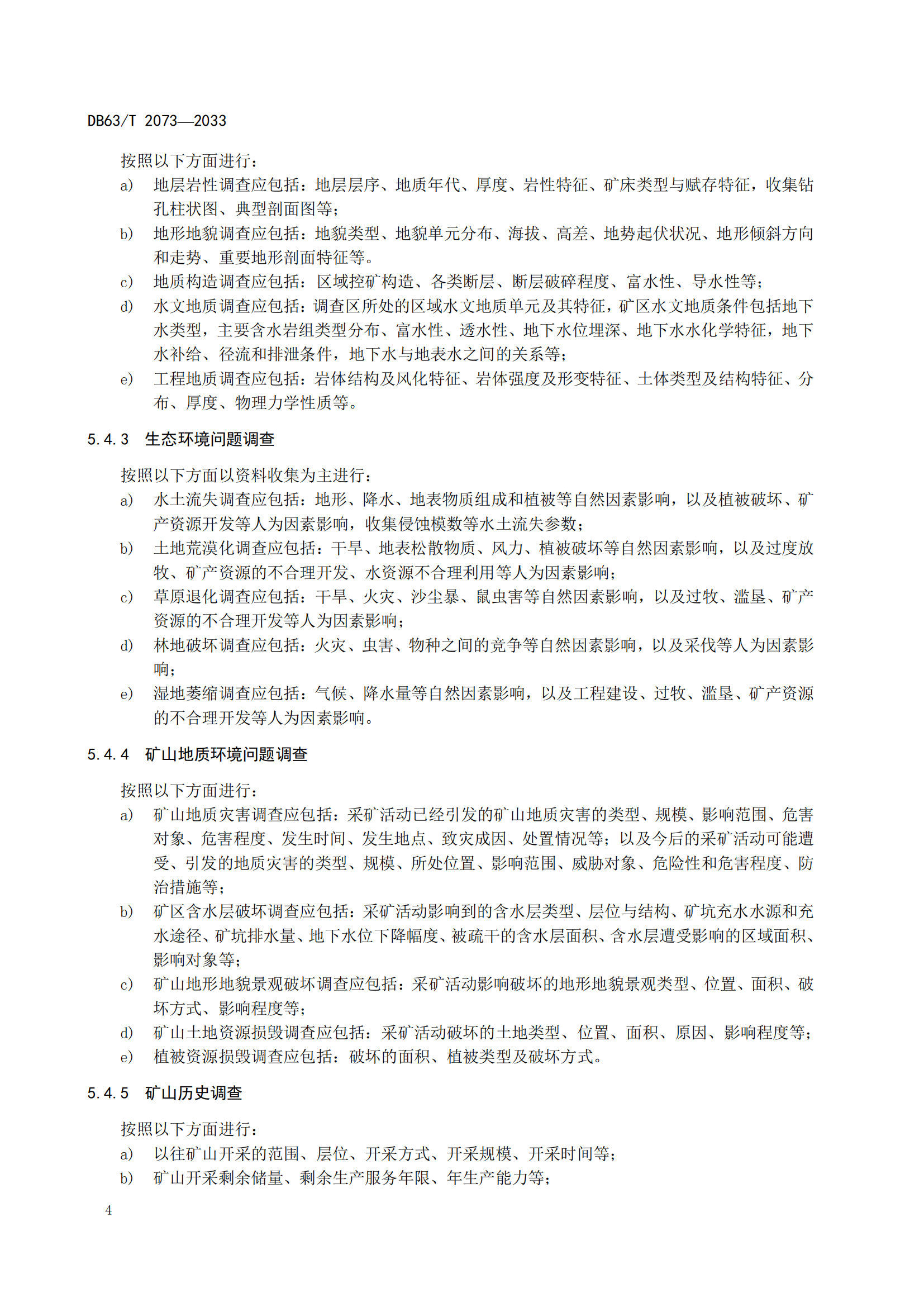 DB63/T 2073—2033

按照以下方面进行：

a) 地层岩性调查应包括：地层层序、地质年代、厚度、岩性特征、矿床类型与赋存特征，收集钻孔柱状图、典型剖面图等；

b) 地形地貌调查应包括：地貌类型、地貌单元分布、海拔、高差、地势起伏状况、地形倾斜方向和走势、重要地形剖面特征等。

c) 地质构造调查应包括：区域控矿构造、各类断层、断层破碎程度、富水性、导水性等；

d) 水文地质调查应包括：调查区所处的区域水文地质单元及其特征，矿区水文地质条件包括地下水类型，主要含水岩组类型分布、富水性、透水性、地下水位埋深、地下水水化学特征，地下水补给、径流和排泄条件，地下水与地表水之间的关系等；

e) 工程地质调查应包括：岩体结构及风化特征、岩体强度及形变特征、土体类型及结构特征、分布、厚度、物理力学性质等。

5.4.3 生态环境问题调查

按照以下方面以资料收集为主进行：

a) 水土流失调查应包括：地形、降水、地表物质组成和植被等自然因素影响，以及植被破坏、矿产资源开发等人为因素影响，收集侵蚀模数等水土流失参数；

b) 土地荒漠化调查应包括：干旱、地表松散物质、风力、植被破坏等自然因素影响，以及过度放牧、矿产资源的不合理开发、水资源不合理利用等人为因素影响；

c) 草原退化调查应包括：干旱、火灾、沙尘暴、鼠虫害等自然因素影响，以及过牧、滥垦、矿产资源的不合理开发等人为因素影响；

d) 林地破坏调查应包括：火灾、虫害、物种之间的竞争等自然因素影响，以及采伐等人为因素影响；

e) 湿地萎缩调查应包括：气候、降水量等自然因素影响，以及工程建设、过牧、滥垦、矿产资源的不合理开发等人为因素影响。

5.4.4 矿山地质环境问题调查

按照以下方面进行：

a) 矿山地质灾害调查应包括：采矿活动已经引发的矿山地质灾害的类型、规模、影响范围、危害对象、危害程度、发生时间、发生地点、致灾成因、处置情况等；以及今后的采矿活动可能遭受、引发的地质灾害的类型、规模、所处位置、影响范围、威胁对象、危险性和危害程度、防治措施等；

b) 矿区含水层破坏调查应包括：采矿活动影响到的含水层类型、层位与结构、矿坑充水水源和充水途径、矿坑排水量、地下水位下降幅度、被疏干的含水层面积、含水层遭受影响的区域面积、影响对象等；

c) 矿山地形地貌景观破坏调查应包括：采矿活动影响破坏的地形地貌景观类型、位置、面积、破坏方式、影响程度等；

d) 矿山土地资源损毁调查应包括：采矿活动破坏的土地类型、位置、面积、原因、影响程度等；

e) 植被资源损毁调查应包括：破坏的面积、植被类型及破坏方式。

5.4.5 矿山历史调查

按照以下方面进行：

a) 以往矿山开采的范围、层位、开采方式、开采规模、开采时间等；

b) 矿山开采剩余储量、剩余生产服务年限、年生产能力等；

4